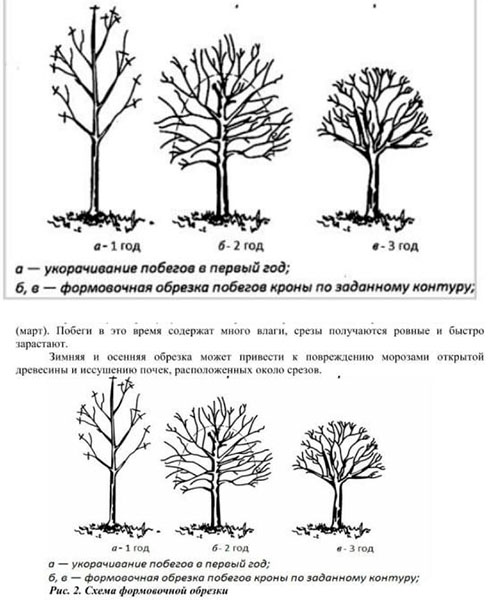 а - 1 год
б - 2 год
в - 3 год

а — укорачивание побегов в первый год;
б, в — формовочная обрезка побегов кроны по заданному контуру;

(март). Побеги в это время содержат много влаги, срезы получаются ровные и быстро зарастают.

Зимняя и осенняя обрезка может привести к повреждению морозами открытой древесины и иссушению почек, расположенных около срезов.

а - 1 год
б - 2 год
в - 3 год

а — укорачивание побегов в первый год;
б, в — формовочная обрезка побегов кроны по заданному контуру;
Рис. 2. Схема формовочной обрезки